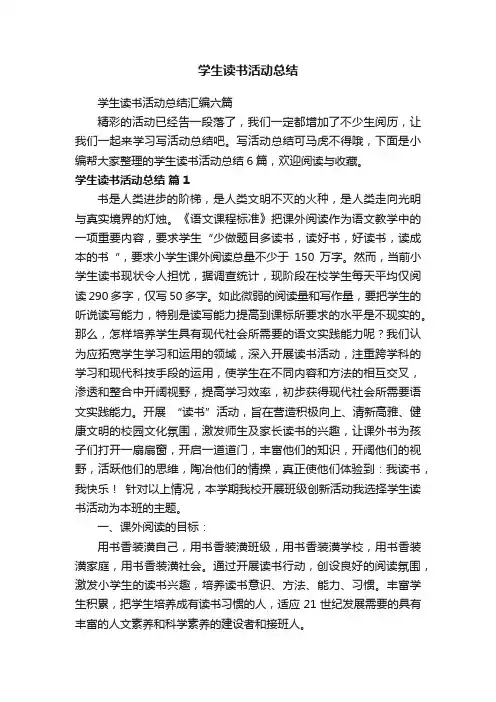 学生读书活动总结

学生读书活动总结汇编六篇

精彩的活动已经告一段落了，我们一定都增加了不少生阅历，让我们一起来学习写活动总结吧。写活动总结可马虎不得哦，下面是小编帮大家整理的学生读书活动总结 6 篇，欢迎阅读与收藏。

学生读书活动总结 篇 1

书是人类进步的阶梯，是人类文明不灭的火种，是人类走向光明与真实境界的灯烛。《语文课程标准》把课外阅读作为语文教学中的一项重要内容，要求学生“少做题目多读书，读好书，好读书，读成本的书”，要求小学生课外阅读总量不少于 150 万字。然而，当前小学生读书现状令人担忧，据调查统计，现阶段在校学生每天平均仅阅读 290 多字，仅写 50 多字。如此微弱的阅读量和写作量，要把学生的听说读写能力，特别是读写能力提高到课标所要求的水平是不现实的。那么，怎样培养学生具有现代社会所需要的语文实践能力呢？我们认为应拓宽学生学习和运用的领域，深入开展读书活动，注重跨学科的学习和现代科技手段的运用，使学生在不同内容和方法的相互交叉，渗透和整合中开阔视野，提高学习效率，初步获得现代社会所需要语文实践能力。开展 “读书”活动，旨在营造积极向上、清新高雅、健康文明的校园文化氛围，激发师生及家长读书的兴趣，让课外书为孩子们打开一扇扇窗，开启一道道门，丰富他们的知识，开阔他们的视野，活跃他们的思维，陶冶他们的情操，真正使他们体验到：我读书，我快乐！ 针对以上情况，本学期我校开展班级创新活动我选择学生读书活动为本班的主题。

一、课外阅读的目标：

用书香装潢自己，用书香装潢班级，用书香装潢学校，用书香装潢家庭，用书香装潢社会。通过开展读书行动，创设良好的阅读氛围，激发小学生的读书兴趣，培养读书意识、方法、能力、习惯。丰富学生积累，把学生培养成有读书习惯的人，适应 21 世纪发展需要的具有丰富的人文素养和科学素养的建设者和接班人。